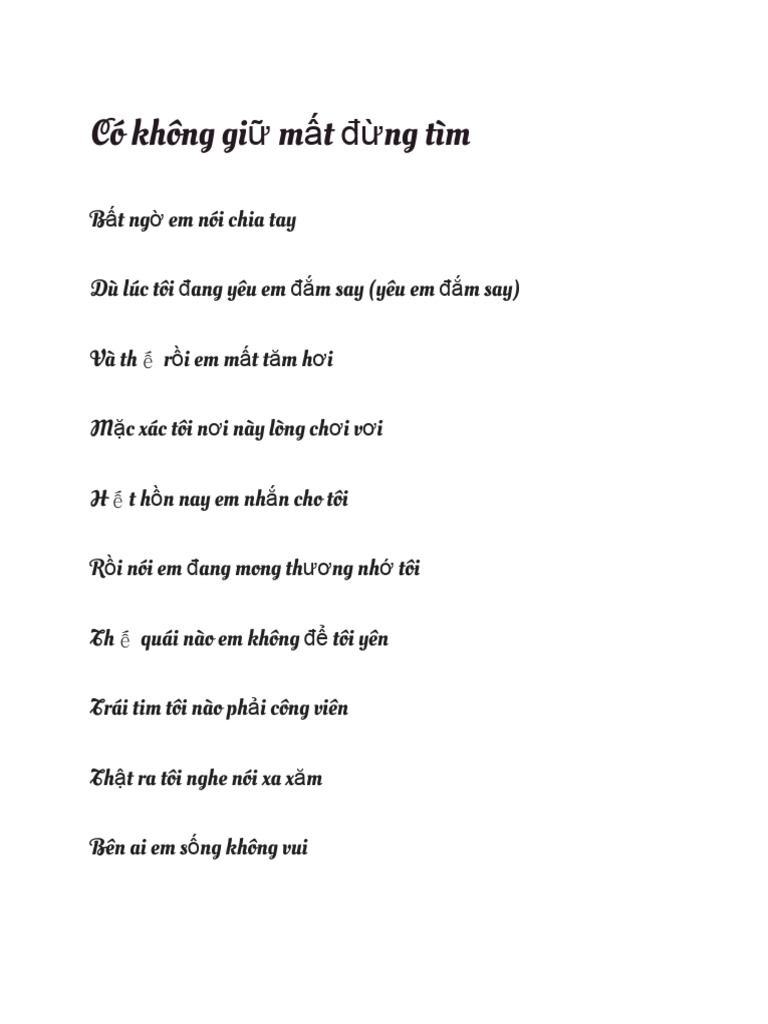 Có không giữ mất đừng tìm

Bất ngờ em nói chia tay

Dù lúc tôi đang yêu em đắm say (yêu em đắm say)

Và thế rồi em mất tăm hơi

Mặc xác tôi nơi này lòng chơi vơi

Hết hồn nay em nhắn cho tôi

Rồi nói em đang mong thương nhớ tôi

Thế quái nào em không để tôi yên

Trái tim tôi nào phải công viên

Thật ra tôi nghe nói xa xăm

Bên ai em sống không vui